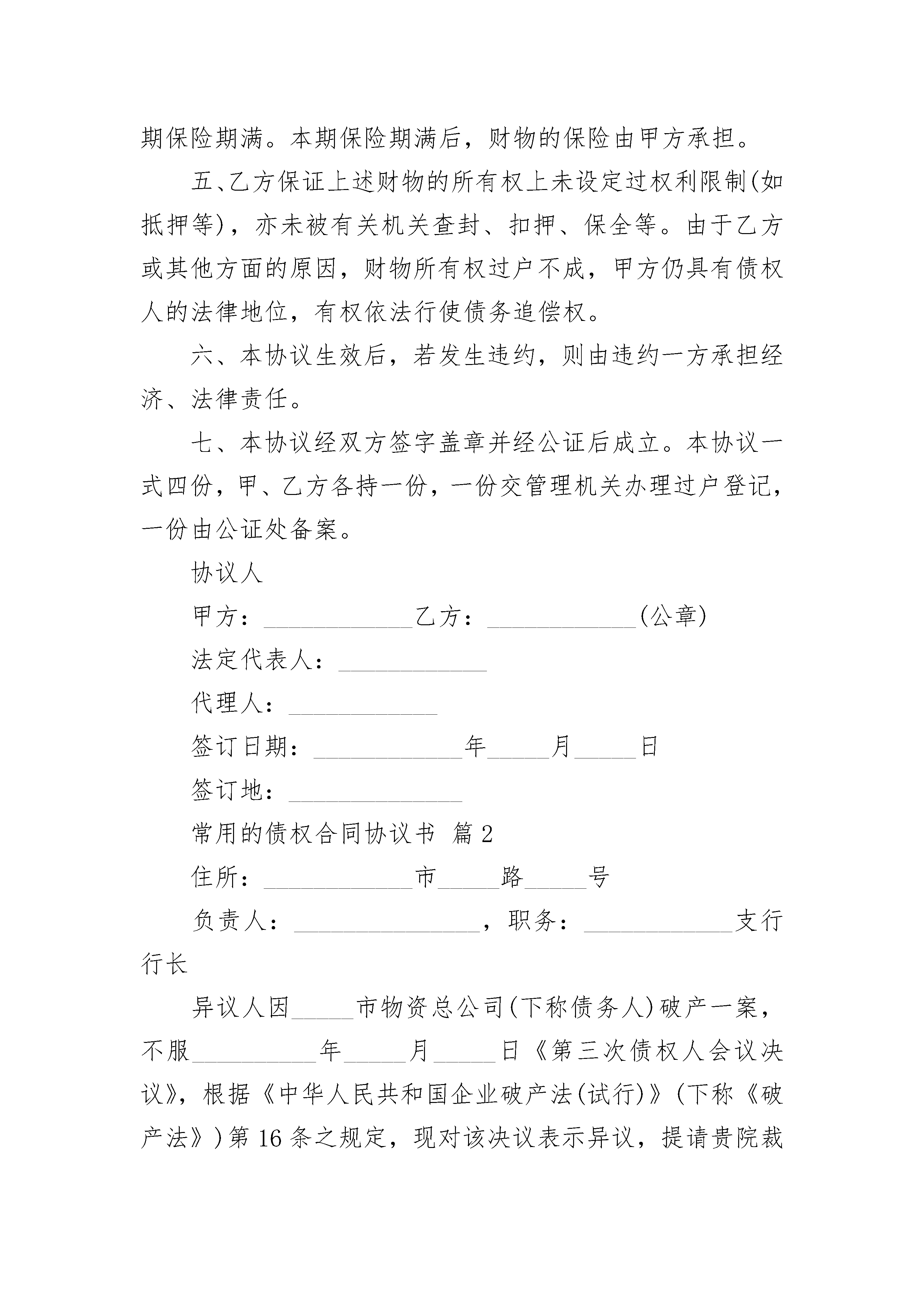 期保险期满。本期保险期满后，财物的保险由甲方承担。

五、乙方保证上述财物的所有权上未设定过权利限制(如抵押等)，亦未被有关机关查封、扣押、保全等。由于乙方或其他方面的原因，财物所有权过户不成，甲方仍具有债权人的法律地位，有权依法行使债务追偿权。

六、本协议生效后，若发生违约，则由违约一方承担经济、法律责任。

七、本协议经双方签字盖章并经公证后成立。本协议一式四份，甲、乙方各持一份，一份交管理机关办理过户登记，一份由公证处备案。

协议人

甲方：____________乙方：____________(公章)

法定代表人：____________

代理人：____________

签订日期：____________年_____月_____日

签订地：______________

常用的债权合同协议书 篇2

住所：____________市_____路_____号

负责人：_______________，职务：____________支行行长

异议人因_____市物资总公司(下称债务人)破产一案，不服__________年_____月_____日《第三次债权人会议决议》，根据《中华人民共和国企业破产法(试行)》(下称《破产法》)第16条之规定，现对该决议表示异议，提请贵院裁